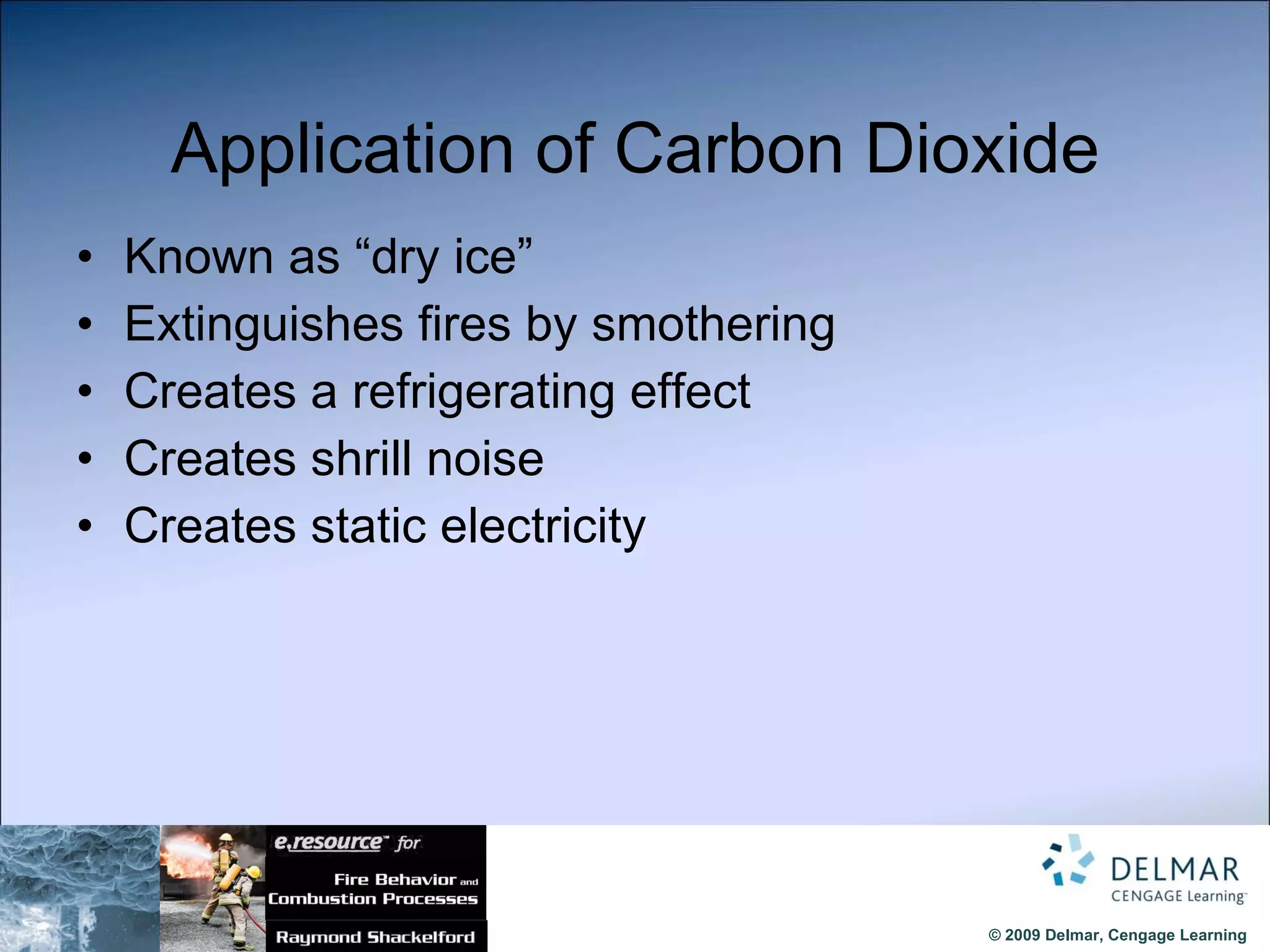 Application of Carbon Dioxide

• Known as “dry ice”
• Extinguishes fires by smothering
• Creates a refrigerating effect
• Creates shrill noise
• Creates static electricity

e.resource™ for
Fire Behavior and Combustion Processes
Raymond Shackelford

DELMAR
CENGAGE Learning™

© 2009 Delmar, Cengage Learning